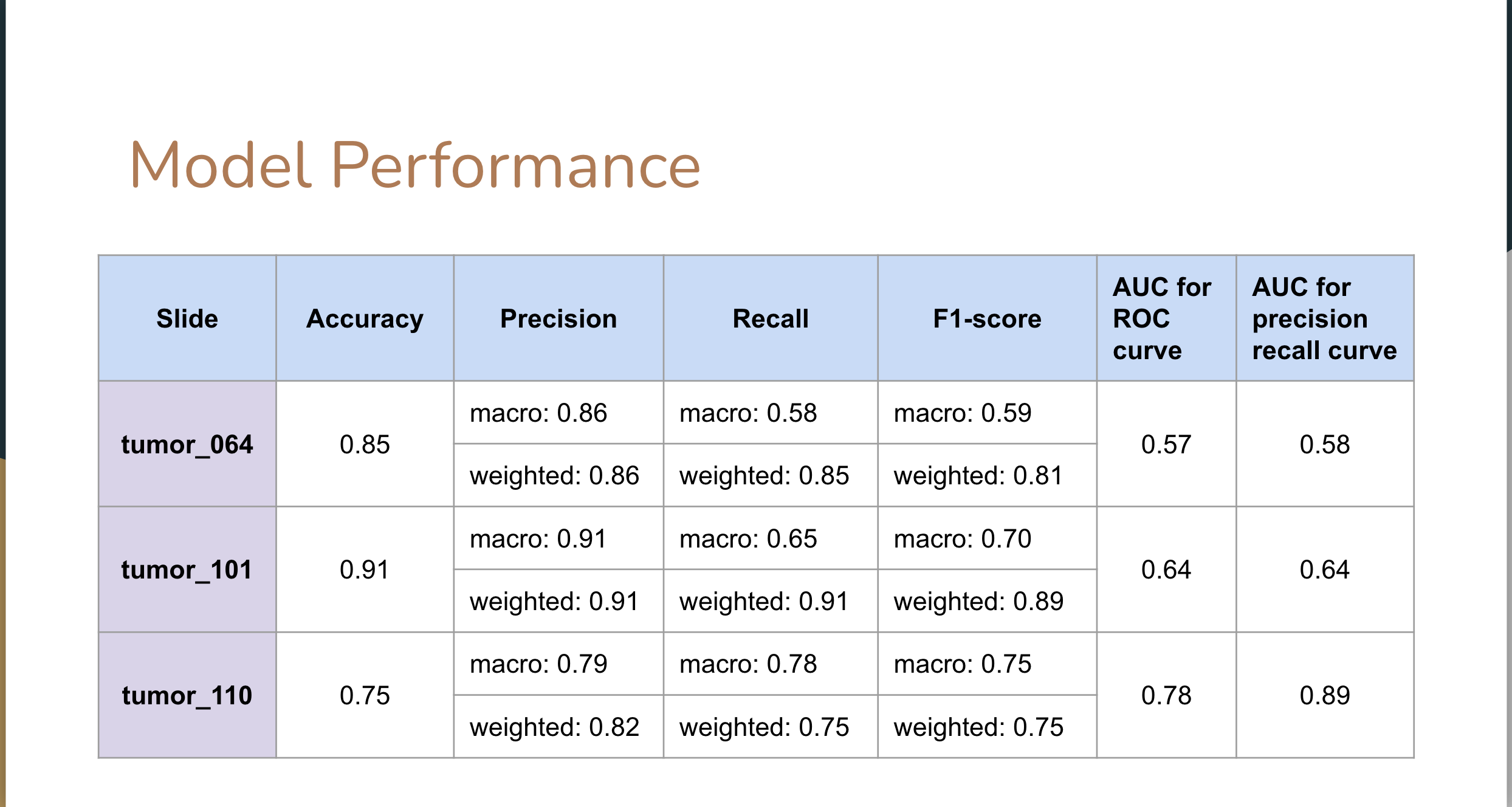 Model Performance

| Slide | Accuracy | Precision | Recall | F1-score | AUC for ROC curve | AUC for precision recall curve |
|---|---|---|---|---|---|---|
| tumor_064 | 0.85 | macro: 0.86 | macro: 0.58 | macro: 0.59 | 0.57 | 0.58 |
| | | weighted: 0.86 | weighted: 0.85 | weighted: 0.81 | | |
| tumor_101 | 0.91 | macro: 0.91 | macro: 0.65 | macro: 0.70 | 0.64 | 0.64 |
| | | weighted: 0.91 | weighted: 0.91 | weighted: 0.89 | | |
| tumor_110 | 0.75 | macro: 0.79 | macro: 0.78 | macro: 0.75 | 0.78 | 0.89 |
| | | weighted: 0.82 | weighted: 0.75 | weighted: 0.75 | | |